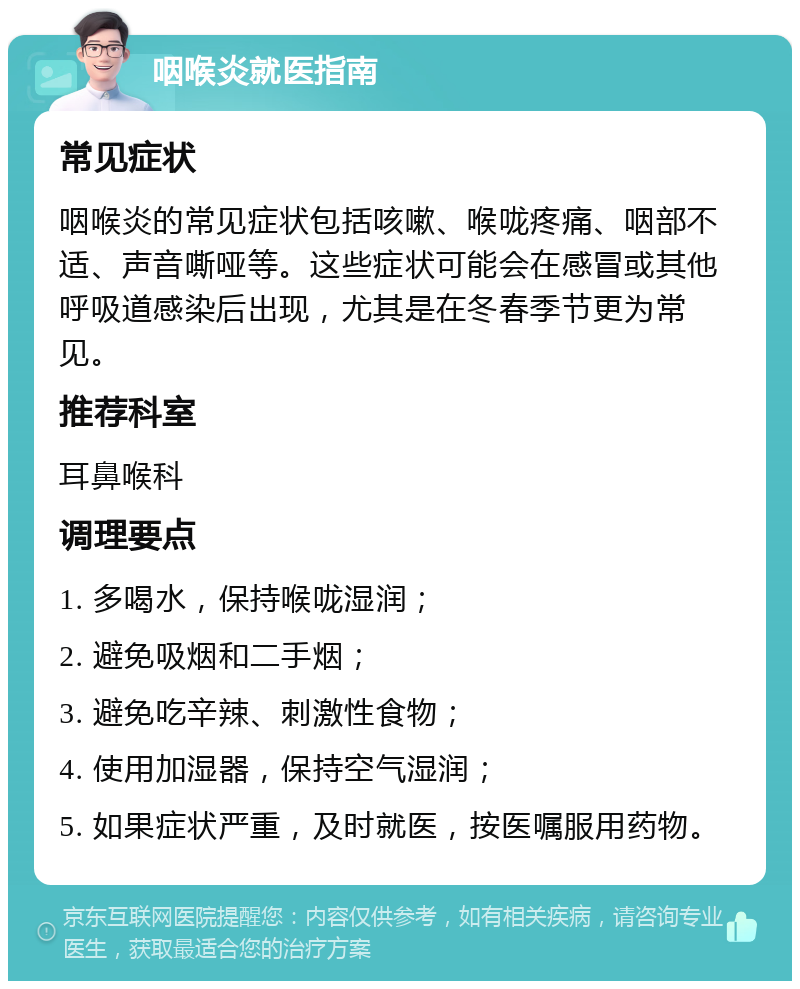 咽喉炎就医指南

常见症状

咽喉炎的常见症状包括咳嗽、喉咙疼痛、咽部不适、声音嘶哑等。这些症状可能会在感冒或其他呼吸道感染后出现，尤其是在冬春季节更为常见。

推荐科室

耳鼻喉科

调理要点

1. 多喝水，保持喉咙湿润；

2. 避免吸烟和二手烟；

3. 避免吃辛辣、刺激性食物；

4. 使用加湿器，保持空气湿润；

5. 如果症状严重，及时就医，按医嘱服用药物。

京东互联网医院提醒您：内容仅供参考，如有相关疾病，请咨询专业医生，获取最适合您的治疗方案